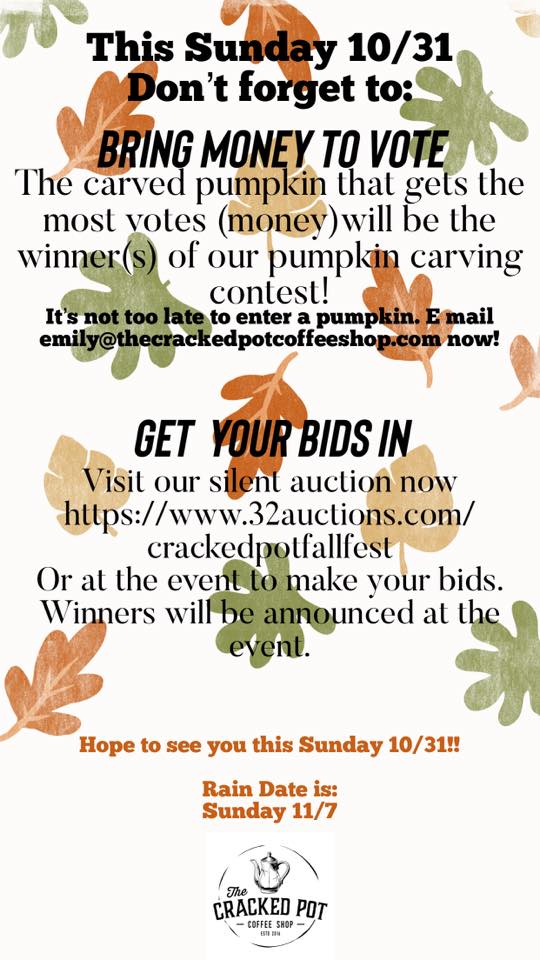 This Sunday 10/31
Don't forget to:

BRING MONEY TO VOTE

The carved pumpkin that gets the most votes (money)will be the winner(s) of our pumpkin carving contest!

It's not too late to enter a pumpkin. E mail emily@thecrackedpotcoffeeshop.com now!

GET YOUR BIDS IN

Visit our silent auction now https://www.32auctions.com/crackedpotfallfest
Or at the event to make your bids.
Winners will be announced at the event.

Hope to see you this Sunday 10/31!!

Rain Date is:
Sunday 11/7

The
CRACKED POT
COFFEE SHOP
ESTD 2016